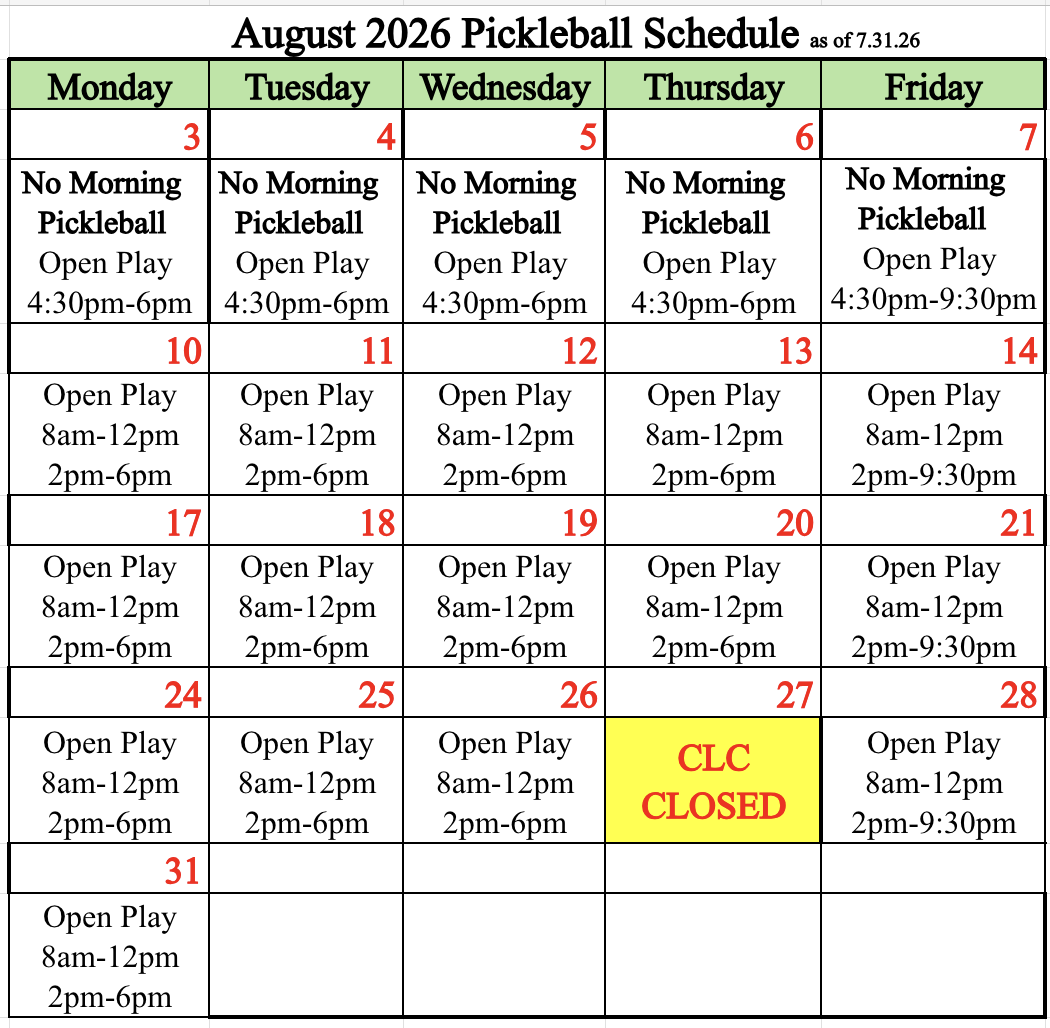 August 2026 Pickleball Schedule as of 7.31.26

| Monday | Tuesday | Wednesday | Thursday | Friday |
|---|---|---|---|---|
| 3 | 4 | 5 | 6 | 7 |
| No Morning Pickleball Open Play 4:30pm-6pm | No Morning Pickleball Open Play 4:30pm-6pm | No Morning Pickleball Open Play 4:30pm-6pm | No Morning Pickleball Open Play 4:30pm-6pm | No Morning Pickleball Open Play 4:30pm-9:30pm |
| 10 | 11 | 12 | 13 | 14 |
| Open Play 8am-12pm 2pm-6pm | Open Play 8am-12pm 2pm-6pm | Open Play 8am-12pm 2pm-6pm | Open Play 8am-12pm 2pm-6pm | Open Play 8am-12pm 2pm-9:30pm |
| 17 | 18 | 19 | 20 | 21 |
| Open Play 8am-12pm 2pm-6pm | Open Play 8am-12pm 2pm-6pm | Open Play 8am-12pm 2pm-6pm | Open Play 8am-12pm 2pm-6pm | Open Play 8am-12pm 2pm-9:30pm |
| 24 | 25 | 26 | 27 | 28 |
| Open Play 8am-12pm 2pm-6pm | Open Play 8am-12pm 2pm-6pm | Open Play 8am-12pm 2pm-6pm | CLC CLOSED | Open Play 8am-12pm 2pm-9:30pm |
| 31 | | | | |
| Open Play 8am-12pm 2pm-6pm | | | | |